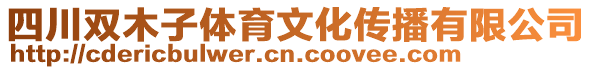 四川双木子体育文化传播有限公司
http://cdericbulwer.cn.coovee.com